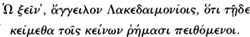 Ὦ ξεῖν', ἄγγειλον Λακεδαιμονίοις, ὅτι τῇδε
κείμεθα τοῖς κείνων ῥήμασι πειθόμενοι.